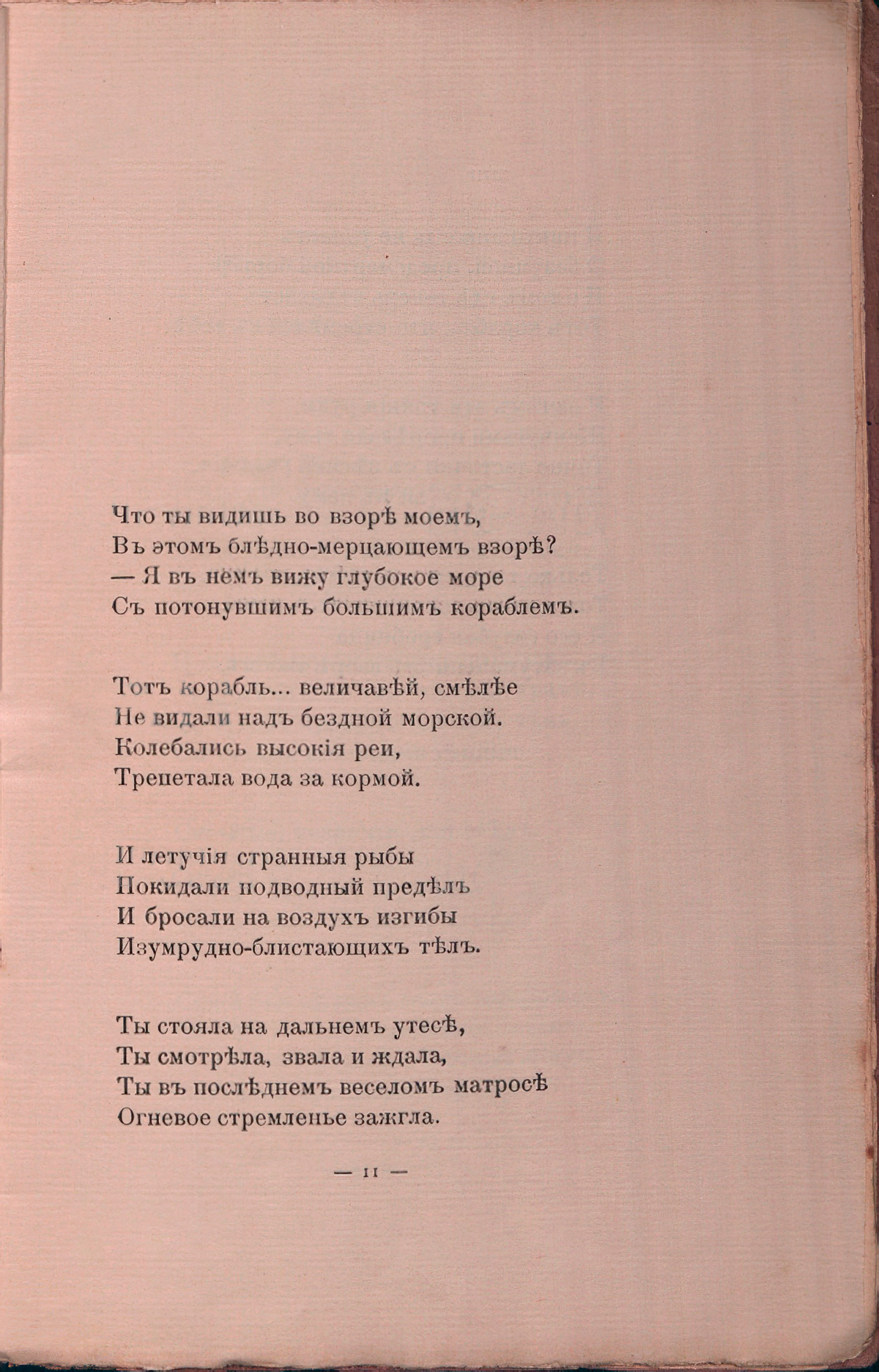 Что ты видишь во взорѣ моемъ,
Въ этомъ блѣдно-мерцающемъ взорѣ?
— Я въ немъ вижу глубокое море
Съ потонувшимъ большимъ кораблемъ.

Тотъ корабль... величавѣй, смѣлѣе
Не видали надъ бездной морской.
Колебались высокія реи,
Трепетала вода за кормой.

И летучія странныя рыбы
Покидали подводный предѣлъ
И бросали на воздухъ изгибы
Изумрудно-блистающихъ тѣлъ.

Ты стояла на дальнемъ утесѣ,
Ты смотрѣла, звала и ждала,
Ты въ послѣднемъ веселомъ матросѣ
Огневое стремленье зажгла.

— 11 —